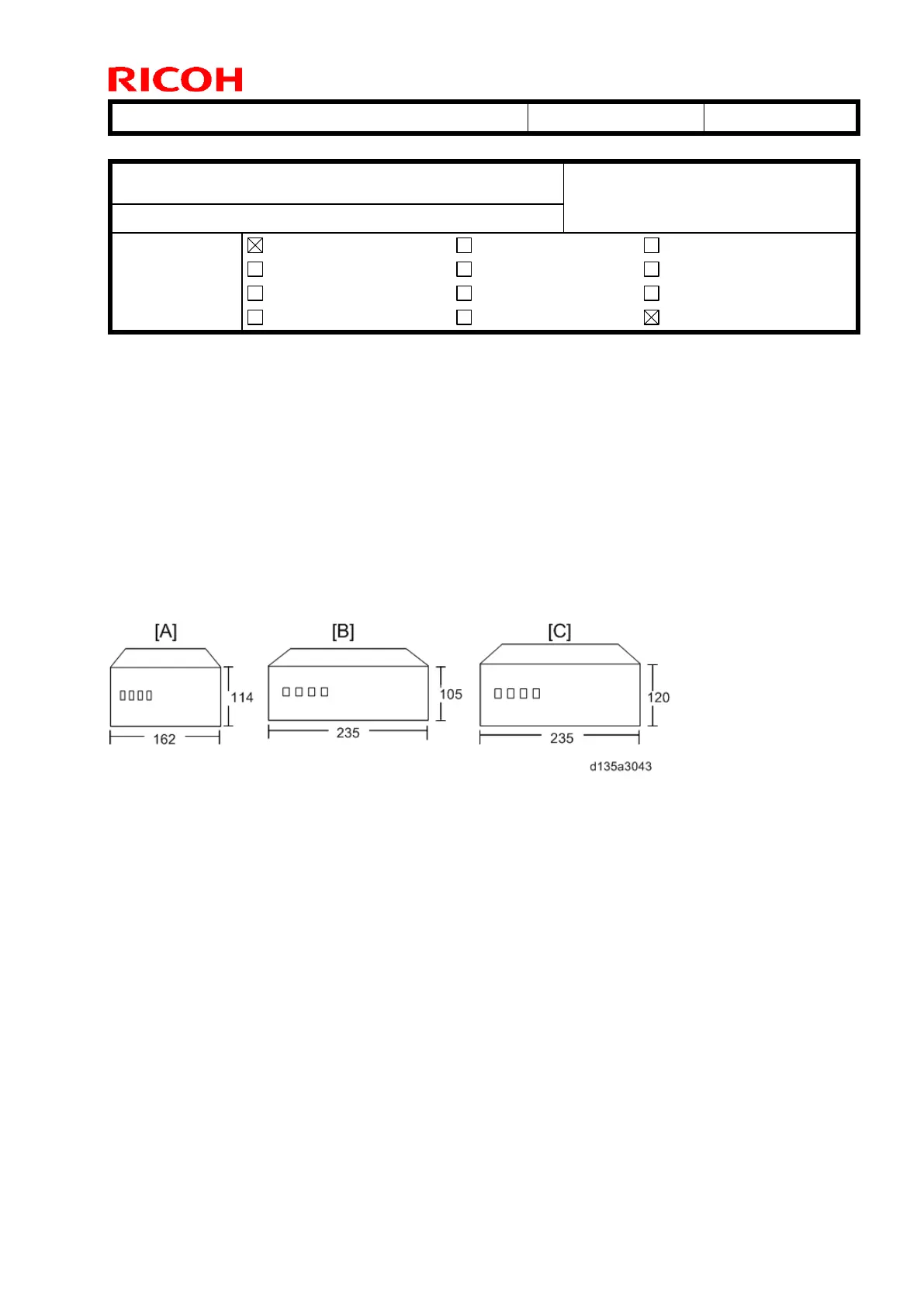 RICOH

[A]

114

162

[B]

105

235

[C]

120

235

d135a3043